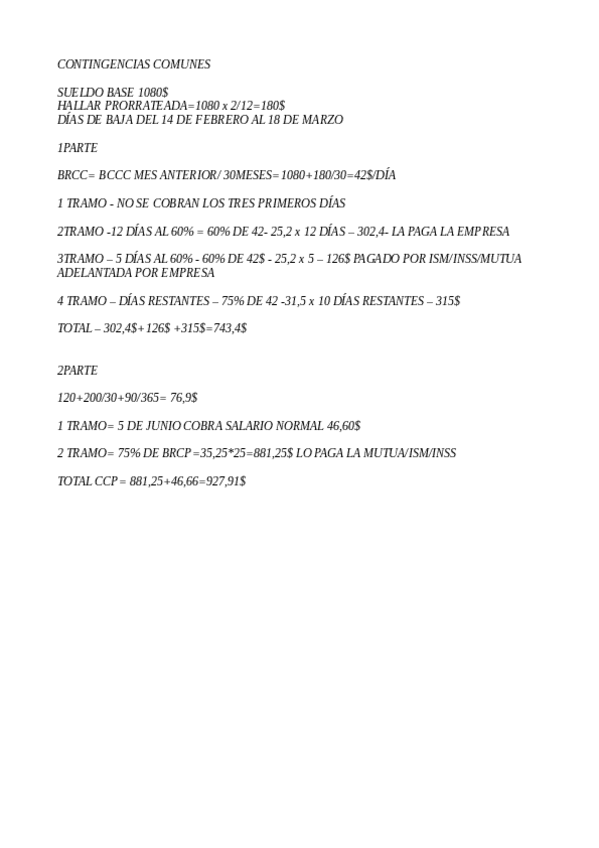 CONTINGENCIAS COMUNES

SUELDO BASE 1080$
HALLAR PRORRATEADA=1080 x 2/12=180$
DÍAS DE BAJA DEL 14 DE FEBRERO AL 18 DE MARZO

1PARTE

BRCC= BCCC MES ANTERIOR/ 30MESES=1080+180/30=42$/DÍA

1 TRAMO - NO SE COBRAN LOS TRES PRIMEROS DÍAS

2TRAMO -12 DÍAS AL 60% = 60% DE 42- 25,2 x 12 DÍAS – 302,4- LA PAGA LA EMPRESA

3TRAMO – 5 DÍAS AL 60% - 60% DE 42$ - 25,2 x 5 – 126$ PAGADO POR ISM/INSS/MUTUA ADELANTADA POR EMPRESA

4 TRAMO – DÍAS RESTANTES – 75% DE 42 -31,5 x 10 DÍAS RESTANTES – 315$

TOTAL – 302,4$+126$ +315$=743,4$

2PARTE

120+200/30+90/365= 76,9$

1 TRAMO= 5 DE JUNIO COBRA SALARIO NORMAL 46,60$

2 TRAMO= 75% DE BRCP =35,25*25=881,25$ LO PAGA LA MUTUA/ISM/INSS

TOTAL CCP= 881,25+46,66=927,91$